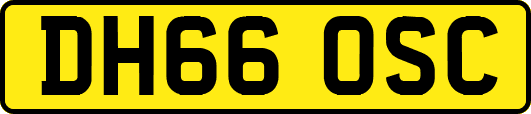 DH66 OSC